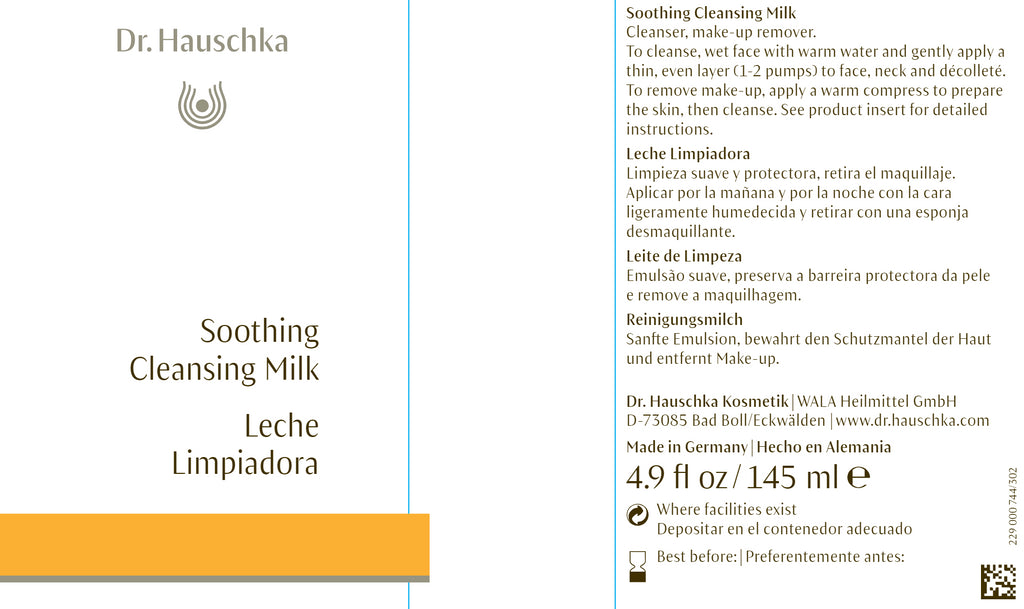 Dr. Hauschka

Soothing Cleansing Milk

Leche Limpiadora

Soothing Cleansing Milk
Cleanser, make-up remover.
To cleanse, wet face with warm water and gently apply a thin, even layer (1-2 pumps) to face, neck and décolleté. To remove make-up, apply a warm compress to prepare the skin, then cleanse. See product insert for detailed instructions.

Leche Limpiadora
Limpieza suave y protectora, retira el maquillaje. Aplicar por la mañana y por la noche con la cara ligeramente humedecida y retirar con una esponja desmaquillante.

Leite de Limpeza
Emulsão suave, preserva a barreira protectora da pele e remove a maquilhagem.

Reinigungsmilch
Sanfte Emulsion, bewahrt den Schutzmantel der Haut und entfernt Make-up.

Dr. Hauschka Kosmetik | WALA Heilmittel GmbH
D-73085 Bad Boll/Eckwälden | www.dr.hauschka.com

Made in Germany | Hecho en Alemania

4.9 fl oz / 145 ml ℮

Where facilities exist
Depositar en el contenedor adecuado

Best before: | Preferentemente antes:

229 000 744/302